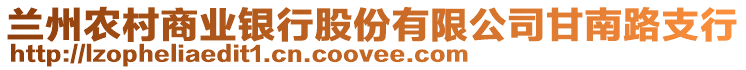 兰州农村商业银行股份有限公司甘南路支行
http://lzopheliaedit1.cn.coovee.com